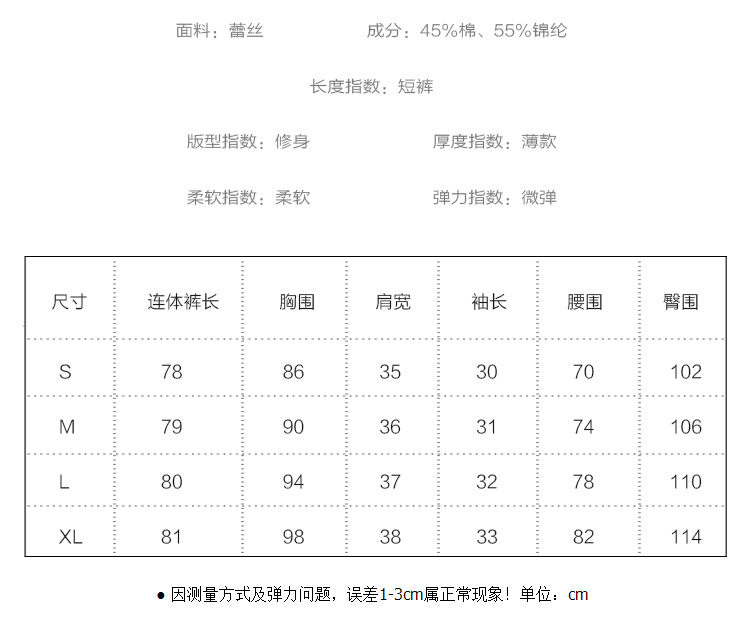 面料：蕾丝　　成分：45%棉、55%锦纶

长度指数：短裤

版型指数：修身　　厚度指数：薄款

柔软指数：柔软　　弹力指数：微弹

| 尺寸 | 连体裤长 | 胸围 | 肩宽 | 袖长 | 腰围 | 臀围 |
|---|---|---|---|---|---|---|
| S | 78 | 86 | 35 | 30 | 70 | 102 |
| M | 79 | 90 | 36 | 31 | 74 | 106 |
| L | 80 | 94 | 37 | 32 | 78 | 110 |
| XL | 81 | 98 | 38 | 33 | 82 | 114 |

● 因测量方式及弹力问题，误差1-3cm属正常现象！单位：cm